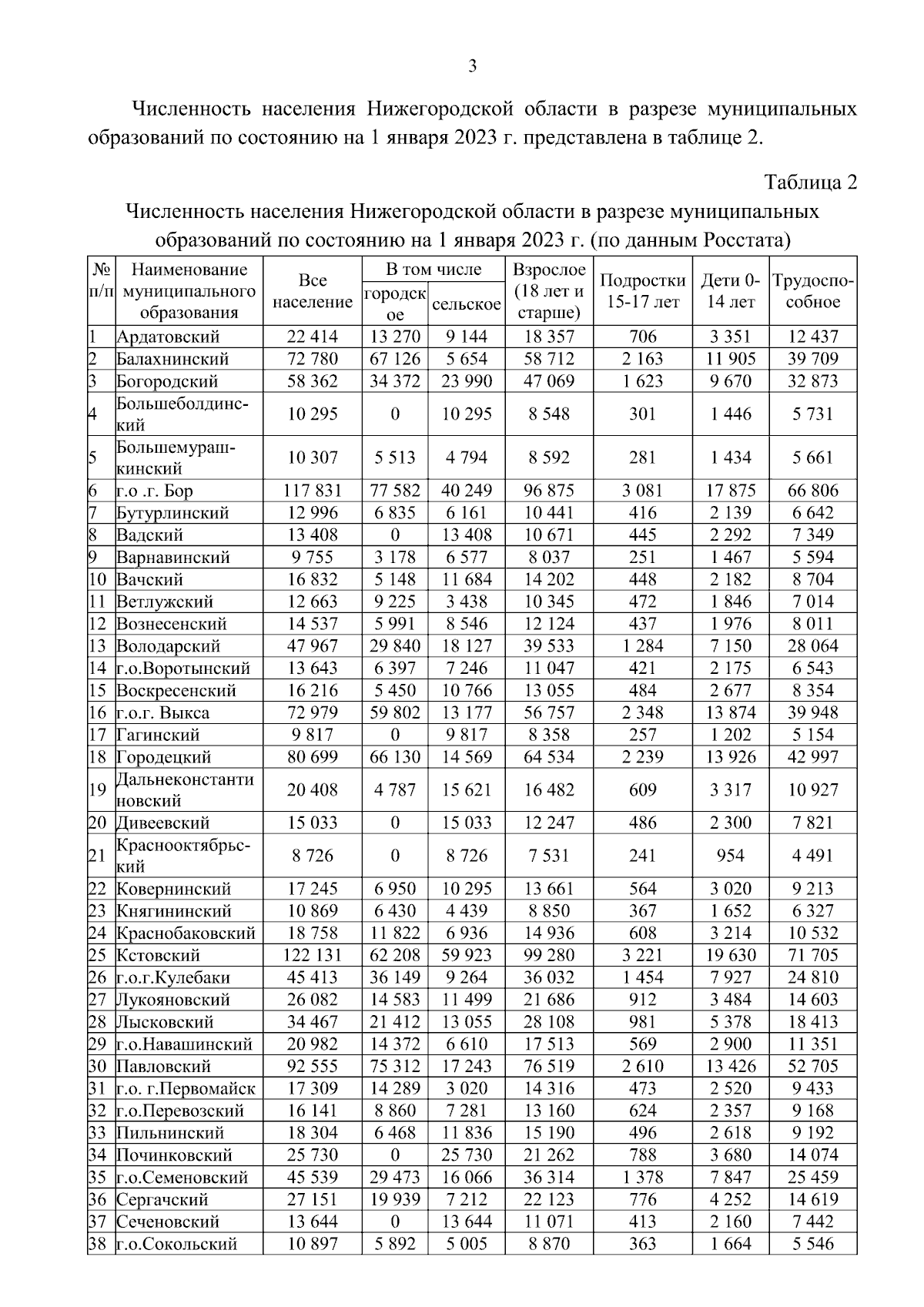 3

Численность населения Нижегородской области в разрезе муниципальных образований по состоянию на 1 января 2023 г. представлена в таблице 2.

Таблица 2

Численность населения Нижегородской области в разрезе муниципальных образований по состоянию на 1 января 2023 г. (по данным Росстата)

| № п/п | Наименование муниципального образования | Все население | В том числе городское | В том числе сельское | Взрослое (18 лет и старше) | Подростки 15-17 лет | Дети 0-14 лет | Трудоспособное |
|---|---|---|---|---|---|---|---|---|
| 1 | Ардатовский | 22 414 | 13 270 | 9 144 | 18 357 | 706 | 3 351 | 12 437 |
| 2 | Балахнинский | 72 780 | 67 126 | 5 654 | 58 712 | 2 163 | 11 905 | 39 709 |
| 3 | Богородский | 58 362 | 34 372 | 23 990 | 47 069 | 1 623 | 9 670 | 32 873 |
| 4 | Большеболдинский | 10 295 | 0 | 10 295 | 8 548 | 301 | 1 446 | 5 731 |
| 5 | Большемурашкинский | 10 307 | 5 513 | 4 794 | 8 592 | 281 | 1 434 | 5 661 |
| 6 | г.о .г. Бор | 117 831 | 77 582 | 40 249 | 96 875 | 3 081 | 17 875 | 66 806 |
| 7 | Бутурлинский | 12 996 | 6 835 | 6 161 | 10 441 | 416 | 2 139 | 6 642 |
| 8 | Вадский | 13 408 | 0 | 13 408 | 10 671 | 445 | 2 292 | 7 349 |
| 9 | Варнавинский | 9 755 | 3 178 | 6 577 | 8 037 | 251 | 1 467 | 5 594 |
| 10 | Вачский | 16 832 | 5 148 | 11 684 | 14 202 | 448 | 2 182 | 8 704 |
| 11 | Ветлужский | 12 663 | 9 225 | 3 438 | 10 345 | 472 | 1 846 | 7 014 |
| 12 | Вознесенский | 14 537 | 5 991 | 8 546 | 12 124 | 437 | 1 976 | 8 011 |
| 13 | Володарский | 47 967 | 29 840 | 18 127 | 39 533 | 1 284 | 7 150 | 28 064 |
| 14 | г.о.Воротынский | 13 643 | 6 397 | 7 246 | 11 047 | 421 | 2 175 | 6 543 |
| 15 | Воскресенский | 16 216 | 5 450 | 10 766 | 13 055 | 484 | 2 677 | 8 354 |
| 16 | г.о.г. Выкса | 72 979 | 59 802 | 13 177 | 56 757 | 2 348 | 13 874 | 39 948 |
| 17 | Гагинский | 9 817 | 0 | 9 817 | 8 358 | 257 | 1 202 | 5 154 |
| 18 | Городецкий | 80 699 | 66 130 | 14 569 | 64 534 | 2 239 | 13 926 | 42 997 |
| 19 | Дальнеконстантиновский | 20 408 | 4 787 | 15 621 | 16 482 | 609 | 3 317 | 10 927 |
| 20 | Дивеевский | 15 033 | 0 | 15 033 | 12 247 | 486 | 2 300 | 7 821 |
| 21 | Краснооктябрьский | 8 726 | 0 | 8 726 | 7 531 | 241 | 954 | 4 491 |
| 22 | Ковернинский | 17 245 | 6 950 | 10 295 | 13 661 | 564 | 3 020 | 9 213 |
| 23 | Княгининский | 10 869 | 6 430 | 4 439 | 8 850 | 367 | 1 652 | 6 327 |
| 24 | Краснобаковский | 18 758 | 11 822 | 6 936 | 14 936 | 608 | 3 214 | 10 532 |
| 25 | Кстовский | 122 131 | 62 208 | 59 923 | 99 280 | 3 221 | 19 630 | 71 705 |
| 26 | г.о.г.Кулебаки | 45 413 | 36 149 | 9 264 | 36 032 | 1 454 | 7 927 | 24 810 |
| 27 | Лукояновский | 26 082 | 14 583 | 11 499 | 21 686 | 912 | 3 484 | 14 603 |
| 28 | Лысковский | 34 467 | 21 412 | 13 055 | 28 108 | 981 | 5 378 | 18 413 |
| 29 | г.о.Навашинский | 20 982 | 14 372 | 6 610 | 17 513 | 569 | 2 900 | 11 351 |
| 30 | Павловский | 92 555 | 75 312 | 17 243 | 76 519 | 2 610 | 13 426 | 52 705 |
| 31 | г.о. г.Первомайск | 17 309 | 14 289 | 3 020 | 14 316 | 473 | 2 520 | 9 433 |
| 32 | г.о.Перевозский | 16 141 | 8 860 | 7 281 | 13 160 | 624 | 2 357 | 9 168 |
| 33 | Пильнинский | 18 304 | 6 468 | 11 836 | 15 190 | 496 | 2 618 | 9 192 |
| 34 | Починковский | 25 730 | 0 | 25 730 | 21 262 | 788 | 3 680 | 14 074 |
| 35 | г.о.Семеновский | 45 539 | 29 473 | 16 066 | 36 314 | 1 378 | 7 847 | 25 459 |
| 36 | Сергачский | 27 151 | 19 939 | 7 212 | 22 123 | 776 | 4 252 | 14 619 |
| 37 | Сеченовский | 13 644 | 0 | 13 644 | 11 071 | 413 | 2 160 | 7 442 |
| 38 | г.о.Сокольский | 10 897 | 5 892 | 5 005 | 8 870 | 363 | 1 664 | 5 546 |